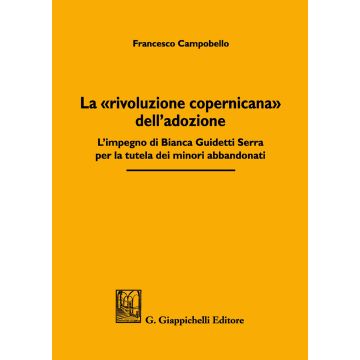 Francesco Campobello

La «rivoluzione copernicana» dell'adozione

L'impegno di Bianca Guidetti Serra per la tutela dei minori abbandonati

G. Giappichelli Editore